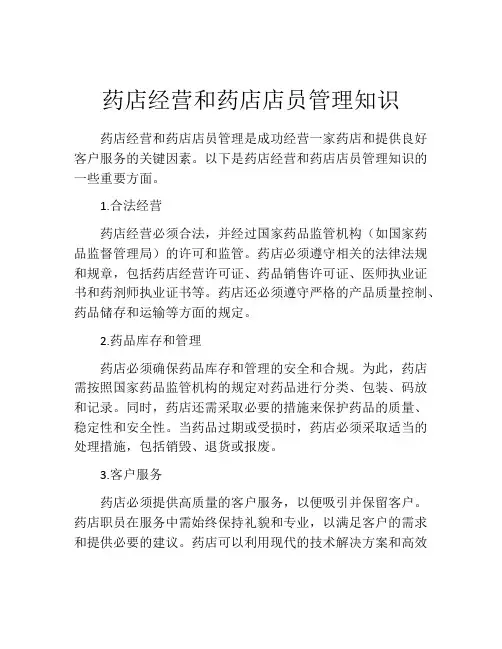 药店经营和药店店员管理知识

药店经营和药店店员管理是成功经营一家药店和提供良好客户服务的关键因素。以下是药店经营和药店店员管理知识的一些重要方面。

1.合法经营

药店经营必须合法，并经过国家药品监管机构（如国家药品监督管理局）的许可和监管。药店必须遵守相关的法律法规和规章，包括药店经营许可证、药品销售许可证、医师执业证书和药剂师执业证书等。药店还必须遵守严格的产品质量控制、药品储存和运输等方面的规定。

2.药品库存和管理

药店必须确保药品库存和管理的安全和合规。为此，药店需按照国家药品监管机构的规定对药品进行分类、包装、码放和记录。同时，药店还需采取必要的措施来保护药品的质量、稳定性和安全性。当药品过期或受损时，药店必须采取适当的处理措施，包括销毁、退货或报废。

3.客户服务

药店必须提供高质量的客户服务，以便吸引并保留客户。药店职员在服务中需始终保持礼貌和专业，以满足客户的需求和提供必要的建议。药店可以利用现代的技术解决方案和高效